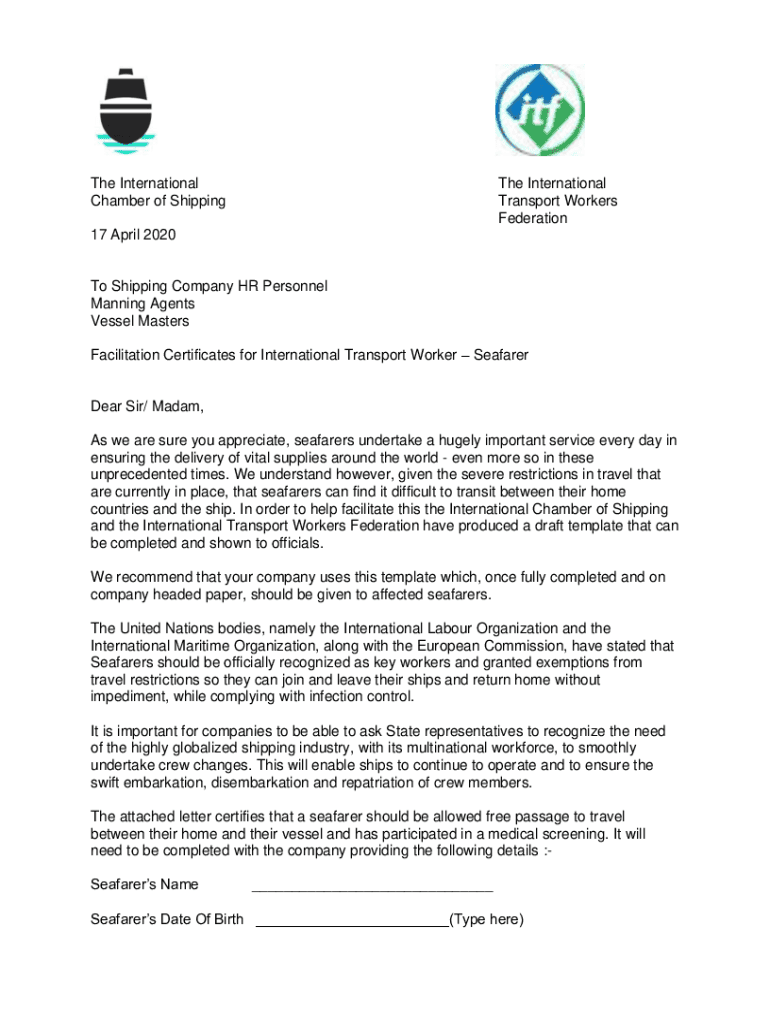 itf

The International
Chamber of Shipping

The International
Transport Workers
Federation

17 April 2020

To Shipping Company HR Personnel
Manning Agents
Vessel Masters

Facilitation Certificates for International Transport Worker – Seafarer

Dear Sir/ Madam,

As we are sure you appreciate, seafarers undertake a hugely important service every day in ensuring the delivery of vital supplies around the world - even more so in these unprecedented times. We understand however, given the severe restrictions in travel that are currently in place, that seafarers can find it difficult to transit between their home countries and the ship. In order to help facilitate this the International Chamber of Shipping and the International Transport Workers Federation have produced a draft template that can be completed and shown to officials.

We recommend that your company uses this template which, once fully completed and on company headed paper, should be given to affected seafarers.

The United Nations bodies, namely the International Labour Organization and the International Maritime Organization, along with the European Commission, have stated that Seafarers should be officially recognized as key workers and granted exemptions from travel restrictions so they can join and leave their ships and return home without impediment, while complying with infection control.

It is important for companies to be able to ask State representatives to recognize the need of the highly globalized shipping industry, with its multinational workforce, to smoothly undertake crew changes. This will enable ships to continue to operate and to ensure the swift embarkation, disembarkation and repatriation of crew members.

The attached letter certifies that a seafarer should be allowed free passage to travel between their home and their vessel and has participated in a medical screening. It will need to be completed with the company providing the following details :-

Seafarer's Name ______________________________

Seafarer's Date Of Birth ________________________(Type here)